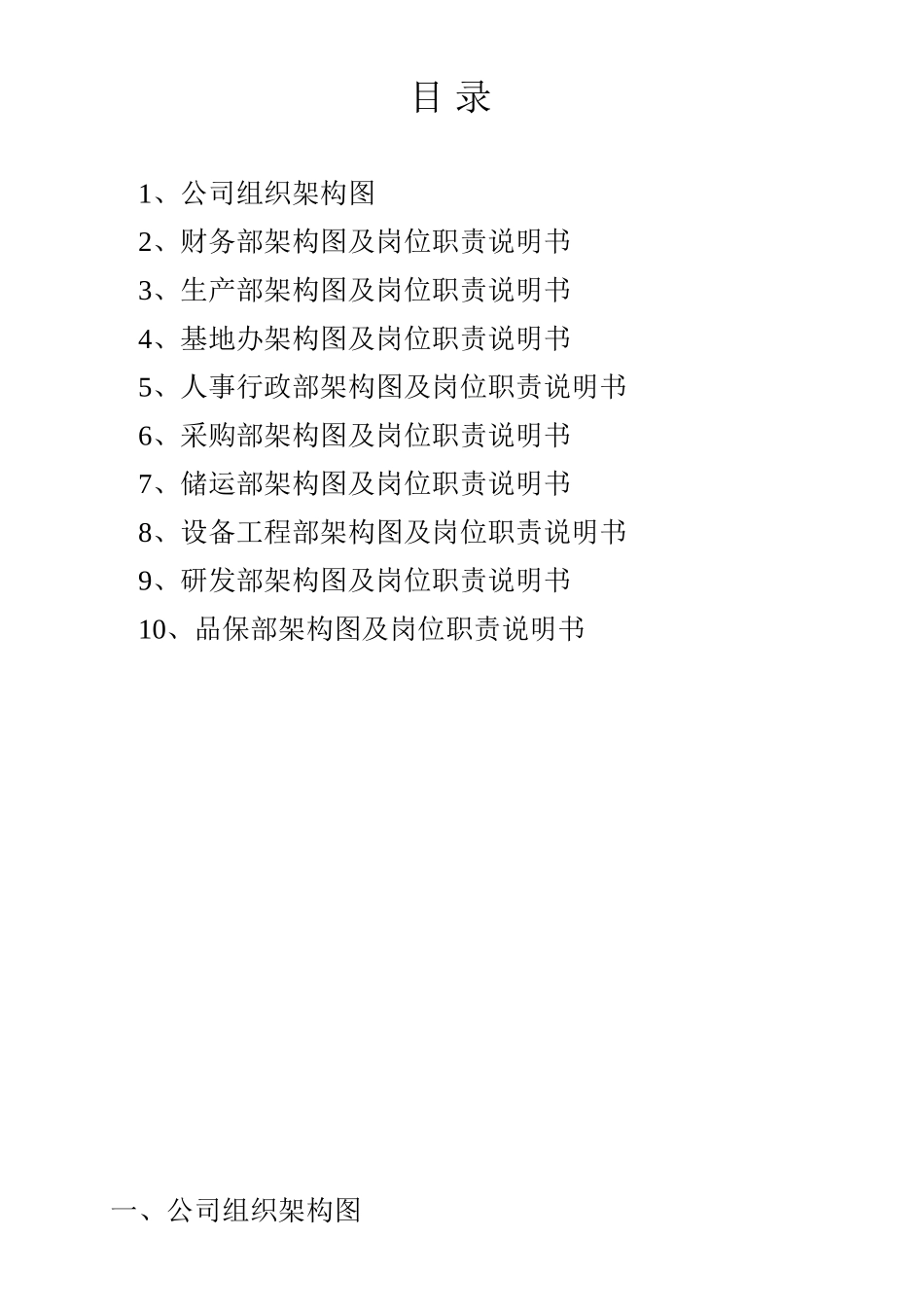 目 录

1、公司组织架构图

2、财务部架构图及岗位职责说明书

3、生产部架构图及岗位职责说明书

4、基地办架构图及岗位职责说明书

5、人事行政部架构图及岗位职责说明书

6、采购部架构图及岗位职责说明书

7、储运部架构图及岗位职责说明书

8、设备工程部架构图及岗位职责说明书

9、研发部架构图及岗位职责说明书

10、品保部架构图及岗位职责说明书

一、公司组织架构图